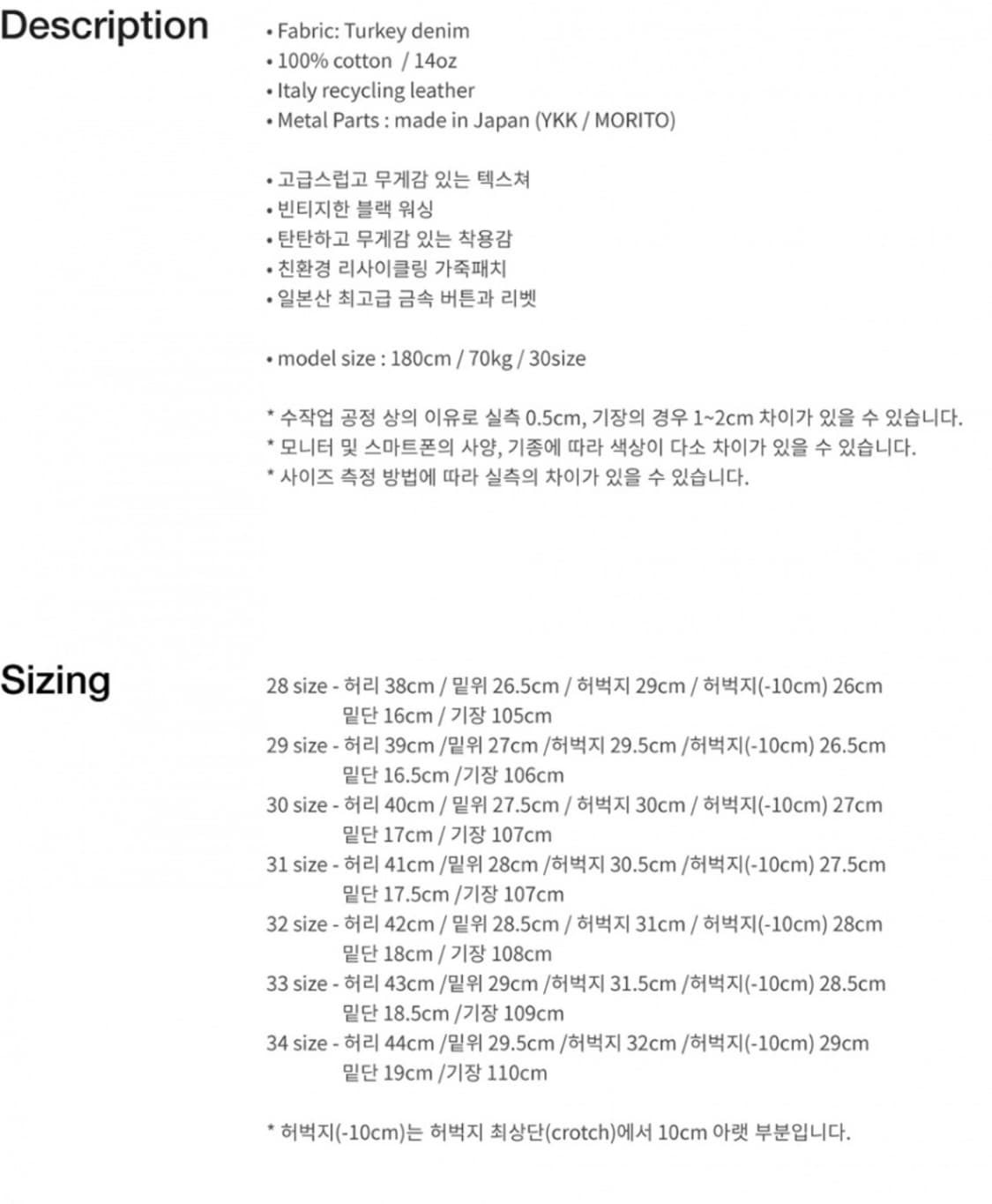 Description

• Fabric: Turkey denim
• 100% cotton / 14oz
• Italy recycling leather
• Metal Parts : made in Japan (YKK / MORITO)

• 고급스럽고 무게감 있는 텍스쳐
• 빈티지한 블랙 워싱
• 탄탄하고 무게감 있는 착용감
• 친환경 리사이클링 가죽패치
• 일본산 최고급 금속 버튼과 리벳

• model size : 180cm / 70kg / 30size

* 수작업 공정 상의 이유로 실측 0.5cm, 기장의 경우 1~2cm 차이가 있을 수 있습니다.
* 모니터 및 스마트폰의 사양, 기종에 따라 색상이 다소 차이가 있을 수 있습니다.
* 사이즈 측정 방법에 따라 실측의 차이가 있을 수 있습니다.

Sizing

28 size - 허리 38cm / 밑위 26.5cm / 허벅지 29cm / 허벅지(-10cm) 26cm
밑단 16cm / 기장 105cm
29 size - 허리 39cm /밑위 27cm /허벅지 29.5cm /허벅지(-10cm) 26.5cm
밑단 16.5cm /기장 106cm
30 size - 허리 40cm / 밑위 27.5cm / 허벅지 30cm / 허벅지(-10cm) 27cm
밑단 17cm / 기장 107cm
31 size - 허리 41cm /밑위 28cm /허벅지 30.5cm /허벅지(-10cm) 27.5cm
밑단 17.5cm /기장 107cm
32 size - 허리 42cm / 밑위 28.5cm / 허벅지 31cm / 허벅지(-10cm) 28cm
밑단 18cm / 기장 108cm
33 size - 허리 43cm /밑위 29cm /허벅지 31.5cm /허벅지(-10cm) 28.5cm
밑단 18.5cm /기장 109cm
34 size - 허리 44cm /밑위 29.5cm /허벅지 32cm /허벅지(-10cm) 29cm
밑단 19cm /기장 110cm

* 허벅지(-10cm)는 허벅지 최상단(crotch)에서 10cm 아랫 부분입니다.